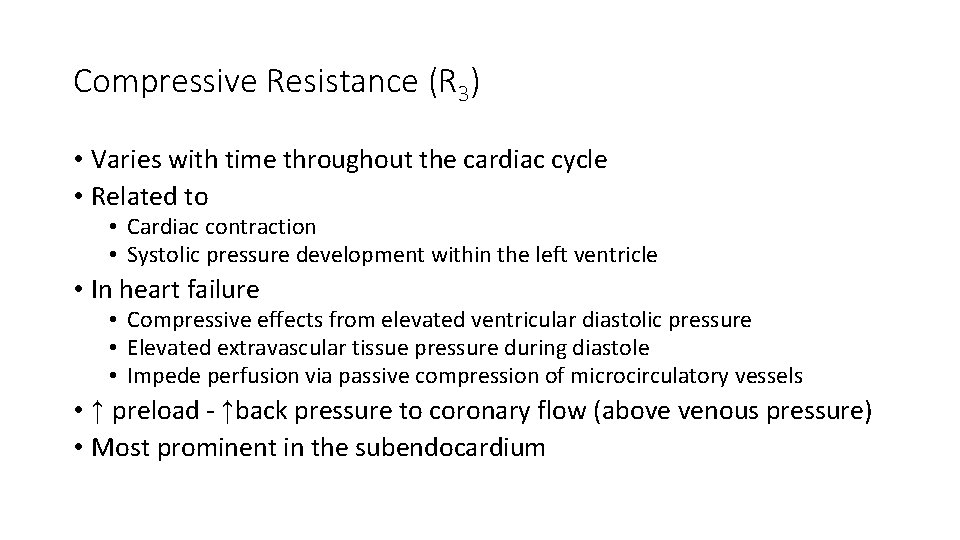 Compressive Resistance ($R_3$)

• Varies with time throughout the cardiac cycle
• Related to
  • Cardiac contraction
  • Systolic pressure development within the left ventricle
• In heart failure
  • Compressive effects from elevated ventricular diastolic pressure
  • Elevated extravascular tissue pressure during diastole
  • Impede perfusion via passive compression of microcirculatory vessels
• ↑ preload - ↑back pressure to coronary flow (above venous pressure)
• Most prominent in the subendocardium